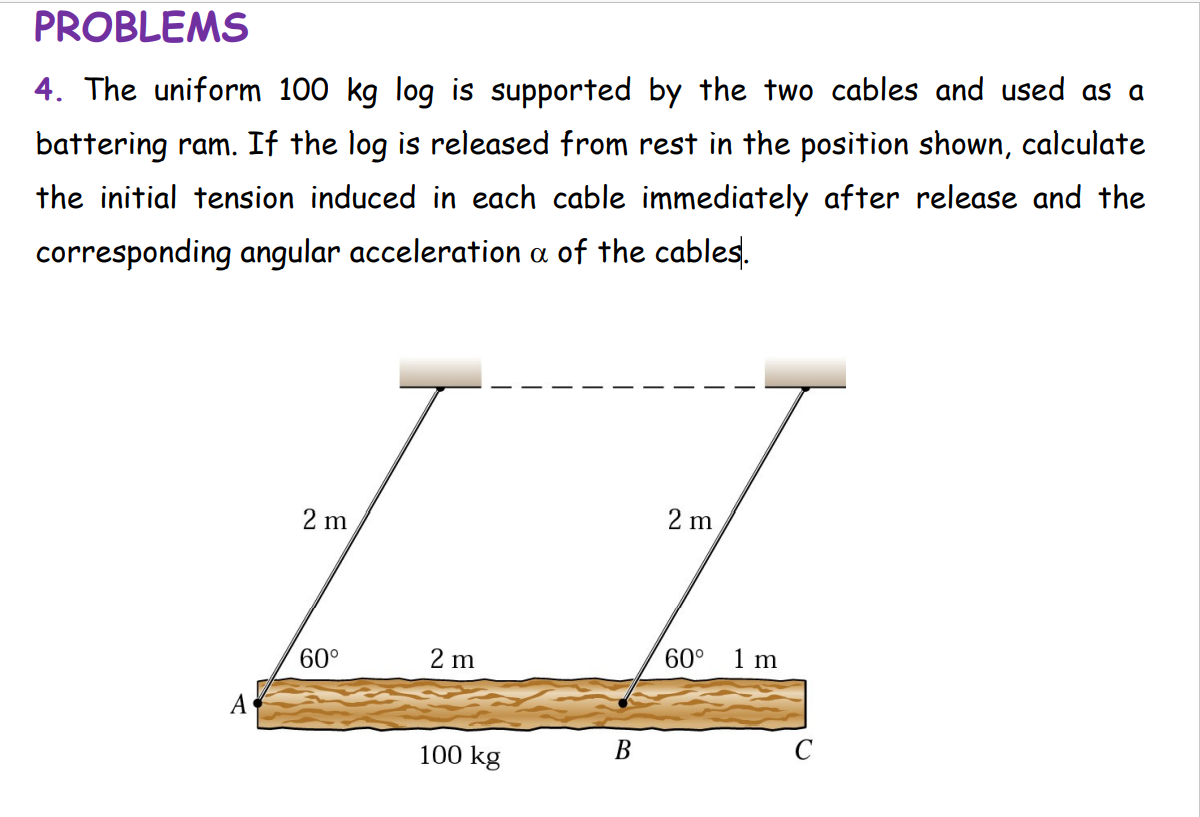 PROBLEMS

4. The uniform 100 kg log is supported by the two cables and used as a battering ram. If the log is released from rest in the position shown, calculate the initial tension induced in each cable immediately after release and the corresponding angular acceleration $\alpha$ of the cables.

2 m
2 m
60°
2 m
60°
1 m
A
100 kg
B
C